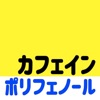 カフェイン
ポリフェノール